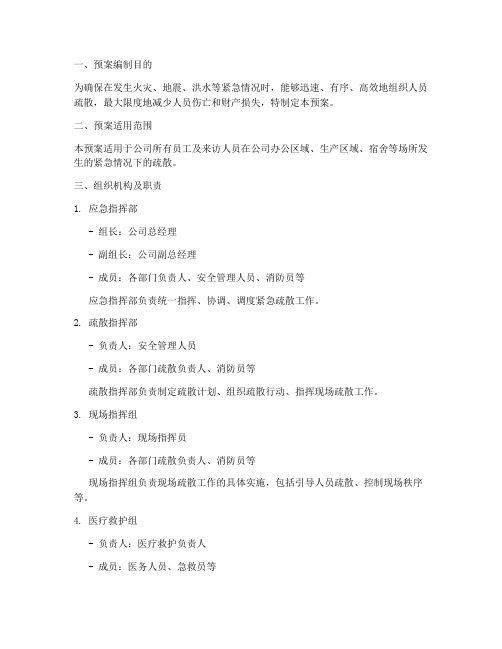 一、预案编制目的

为确保在发生火灾、地震、洪水等紧急情况时，能够迅速、有序、高效地组织人员疏散，最大限度地减少人员伤亡和财产损失，特制定本预案。

二、预案适用范围

本预案适用于公司所有员工及来访人员在公司办公区域、生产区域、宿舍等场所发生的紧急情况下的疏散。

三、组织机构及职责

1. 应急指挥部

- 组长：公司总经理

- 副组长：公司副总经理

- 成员：各部门负责人、安全管理人员、消防员等

应急指挥部负责统一指挥、协调、调度紧急疏散工作。

2. 疏散指挥部

- 负责人：安全管理人员

- 成员：各部门疏散负责人、消防员等

疏散指挥部负责制定疏散计划、组织疏散行动、指挥现场疏散工作。

3. 现场指挥组

- 负责人：现场指挥员

- 成员：各部门疏散负责人、消防员等

现场指挥组负责现场疏散工作的具体实施，包括引导人员疏散、控制现场秩序等。

4. 医疗救护组

- 负责人：医疗救护负责人

- 成员：医务人员、急救员等